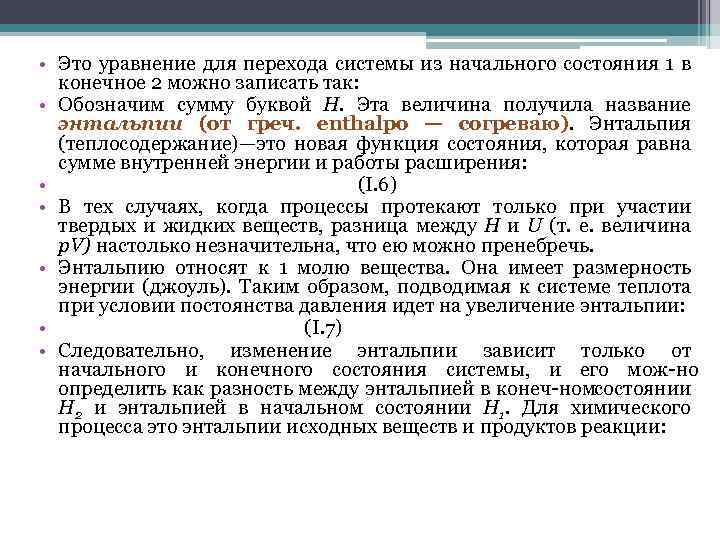 • Это уравнение для перехода системы из начального состояния 1 в конечное 2 можно записать так:

• Обозначим сумму буквой $H$. Эта величина получила название энтальпии (от греч. enthalpo — согреваю). Энтальпия (теплосодержание)—это новая функция состояния, которая равна сумме внутренней энергии и работы расширения:

• (I.6)

• В тех случаях, когда процессы протекают только при участии твердых и жидких веществ, разница между $H$ и $U$ (т. е. величина $pV$) настолько незначительна, что ею можно пренебречь.

• Энтальпию относят к 1 молю вещества. Она имеет размерность энергии (джоуль). Таким образом, подводимая к системе теплота при условии постоянства давления идет на увеличение энтальпии:

• (I.7)

• Следовательно, изменение энтальпии зависит только от начального и конечного состояния системы, и его мож-но определить как разность между энтальпией в конеч-номсостоянии $H_2$ и энтальпией в начальном состоянии $H_1$. Для химического процесса это энтальпии исходных веществ и продуктов реакции: